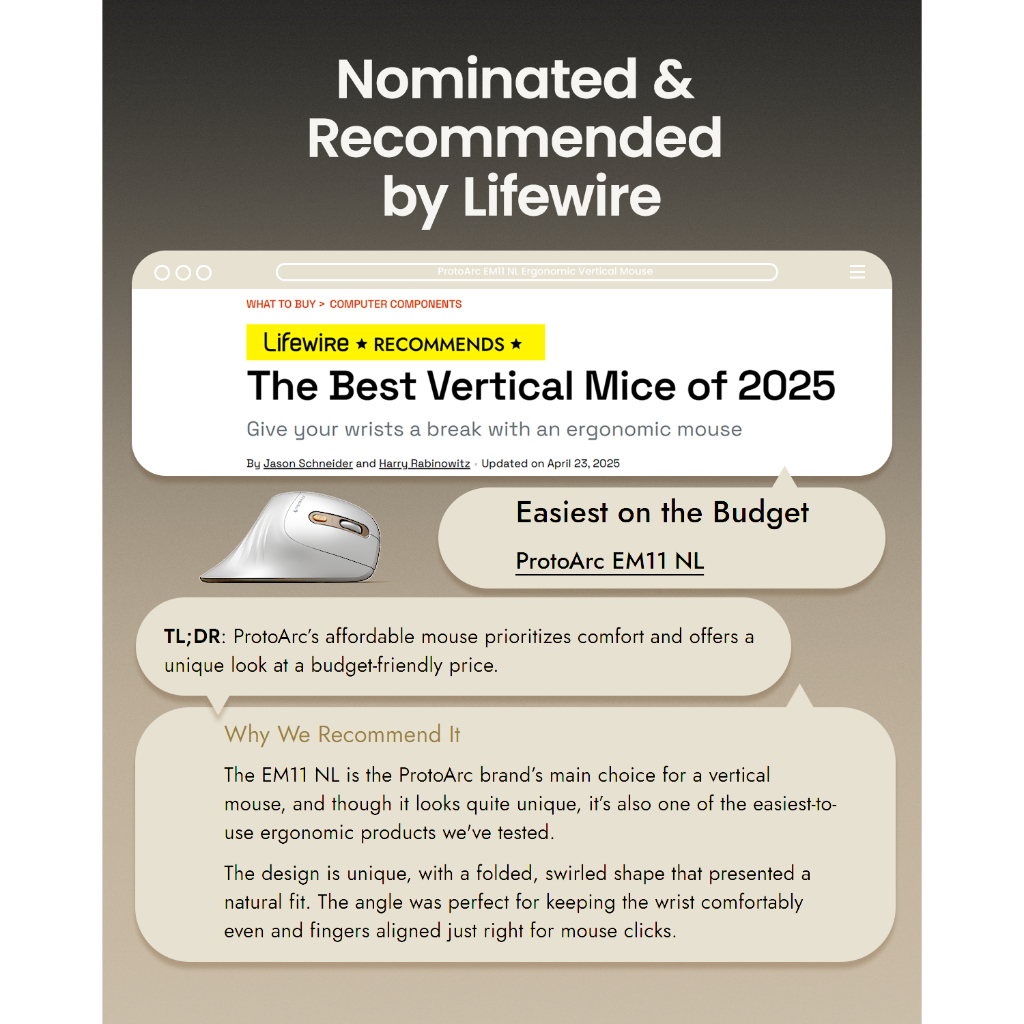 Nominated & Recommended by Lifewire

ProtoArc EM11 NL Ergonomic Vertical Mouse

WHAT TO BUY > COMPUTER COMPONENTS

Lifewire ★ RECOMMENDS ★

The Best Vertical Mice of 2025

Give your wrists a break with an ergonomic mouse

By Jason Schneider and Harry Rabinowitz · Updated on April 23, 2025

Easiest on the Budget

ProtoArc EM11 NL

TL;DR: ProtoArc's affordable mouse prioritizes comfort and offers a unique look at a budget-friendly price.

Why We Recommend It

The EM11 NL is the ProtoArc brand's main choice for a vertical mouse, and though it looks quite unique, it's also one of the easiest-to-use ergonomic products we've tested.

The design is unique, with a folded, swirled shape that presented a natural fit. The angle was perfect for keeping the wrist comfortably even and fingers aligned just right for mouse clicks.